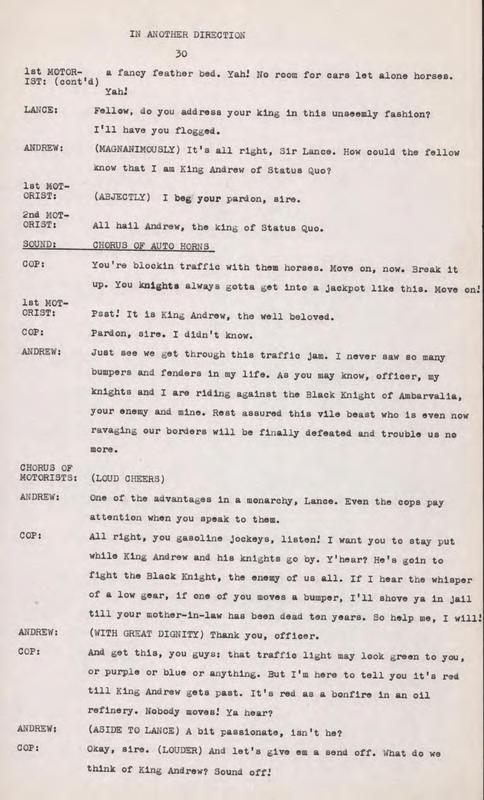 IN ANOTHER DIRECTION

30

1st MOTORIST: (cont'd) a fancy feather bed. Yah! No room for cars let alone horses. Yah!

LANCE: Fellow, do you address your king in this unseemly fashion? I'll have you flogged.

ANDREW: (MAGNANIMOUSLY) It's all right, Sir Lance. How could the fellow know that I am King Andrew of Status Quo?

1st MOTORIST: (ABJECTLY) I beg your pardon, sire.

2nd MOTORIST: All hail Andrew, the king of Status Quo.

SOUND: CHORUS OF AUTO HORNS

COP: You're blockin traffic with them horses. Move on, now. Break it up. You knights always gotta get into a jackpot like this. Move on!

1st MOTORIST: Psst! It is King Andrew, the well beloved.

COP: Pardon, sire. I didn't know.

ANDREW: Just see we get through this traffic jam. I never saw so many bumpers and fenders in my life. As you may know, officer, my knights and I are riding against the Black Knight of Ambarvalia, your enemy and mine. Rest assured this vile beast who is even now ravaging our borders will be finally defeated and trouble us no more.

CHORUS OF MOTORISTS: (LOUD CHEERS)

ANDREW: One of the advantages in a monarchy, Lance. Even the cops pay attention when you speak to them.

COP: All right, you gasoline jockeys, listen! I want you to stay put while King Andrew and his knights go by. Y'hear? He's goin to fight the Black Knight, the enemy of us all. If I hear the whisper of a low gear, if one of you moves a bumper, I'll shove ya in jail till your mother-in-law has been dead ten years. So help me, I will!

ANDREW: (WITH GREAT DIGNITY) Thank you, officer.

COP: And get this, you guys: that traffic light may look green to you, or purple or blue or anything. But I'm here to tell you it's red till King Andrew gets past. It's red as a bonfire in an oil refinery. Nobody moves! Ya hear?

ANDREW: (ASIDE TO LANCE) A bit passionate, isn't he?

COP: Okay, sire. (LOUDER) And let's give em a send off. What do we think of King Andrew? Sound off!